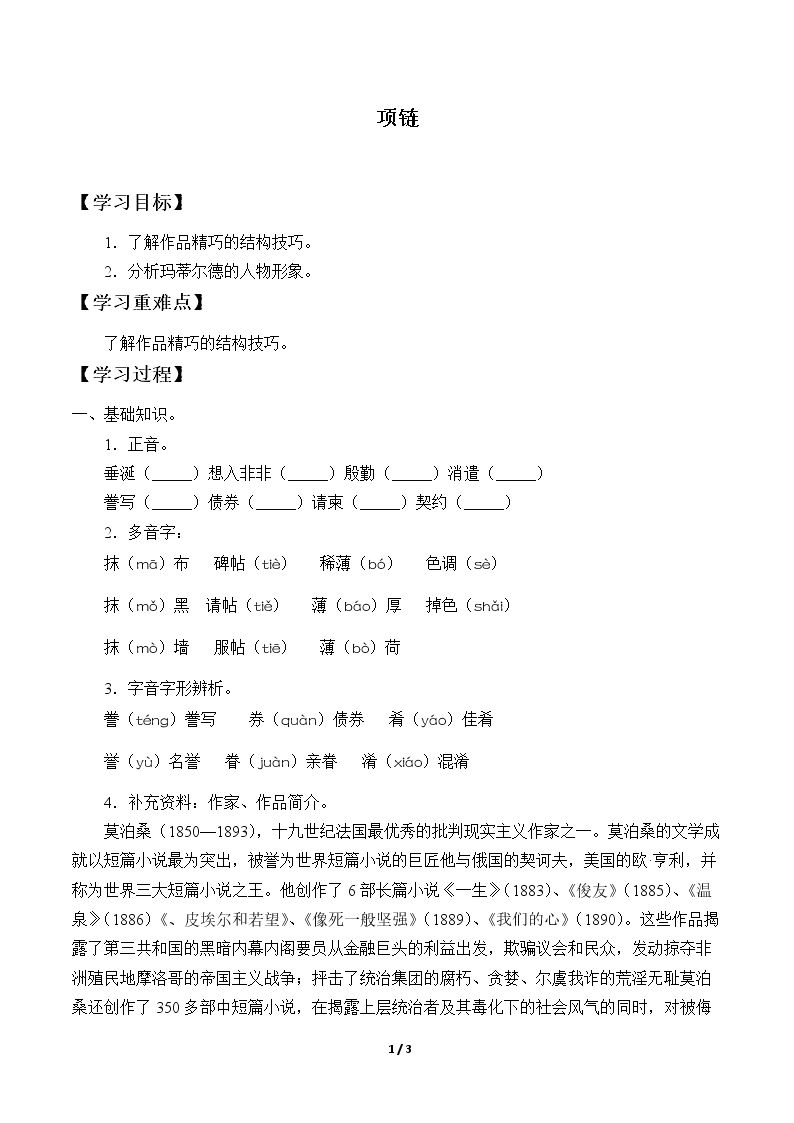 项链

【学习目标】

1.了解作品精巧的结构技巧。
2.分析玛蒂尔德的人物形象。

【学习重难点】

了解作品精巧的结构技巧。

【学习过程】

一、基础知识。

1.正音。

垂涎（____）想入非非（____）殷勤（____）消遣（____）
誊写（____）债券（____）请柬（____）契约（____）

2.多音字：

抹（mā）布  碑帖（tiè）  稀薄（bó）  色调（sè）

抹（mǒ）黑  请帖（tiě）  薄（báo）厚  掉色（shǎi）

抹（mò）墙  服帖（tiē）  薄（bò）荷

3.字音字形辨析。

誊（téng）誊写  券（quàn）债券  肴（yáo）佳肴

誉（yù）名誉  眷（juàn）亲眷  淆（xiáo）混淆

4.补充资料：作家、作品简介。

莫泊桑（1850—1893），十九世纪法国最优秀的批判现实主义作家之一。莫泊桑的文学成就以短篇小说最为突出，被誉为世界短篇小说的巨匠他与俄国的契诃夫，美国的欧·亨利，并称为世界三大短篇小说之王。他创作了6部长篇小说《一生》（1883）、《俊友》（1885）、《温泉》（1886）《、皮埃尔和若望》、《像死一般坚强》（1889）、《我们的心》（1890）。这些作品揭露了第三共和国的黑暗内幕内阁要员从金融巨头的利益出发，欺骗议会和民众，发动掠夺非洲殖民地摩洛哥的帝国主义战争；抨击了统治集团的腐朽、贪婪、尔虞我诈的荒淫无耻莫泊桑还创作了350多部中短篇小说，在揭露上层统治者及其毒化下的社会风气的同时，对被侮

1/3